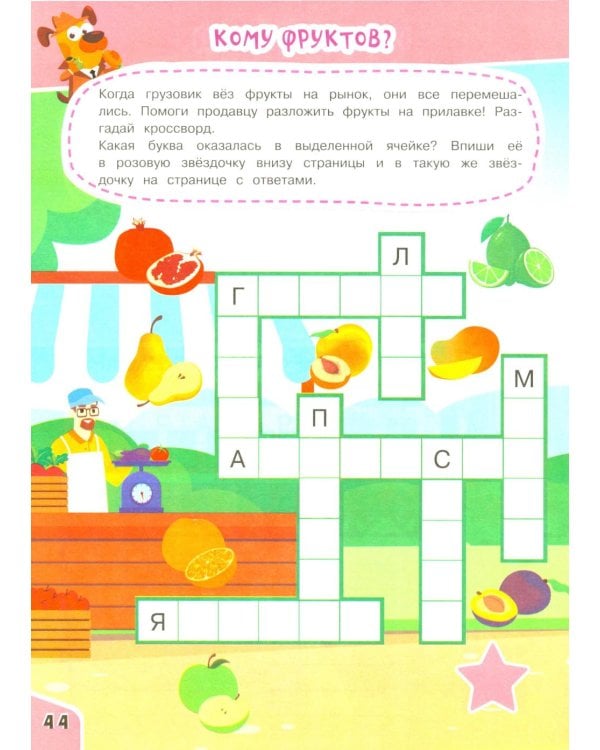 КОМУ ФРУКТОВ?

Когда грузовик вёз фрукты на рынок, они все перемешались. Помоги продавцу разложить фрукты на прилавке! Разгадай кроссворд.
Какая буква оказалась в выделенной ячейке? Впиши её в розовую звёздочку внизу страницы и в такую же звёздочку на странице с ответами.

Л
Г
М
П
А
С
Я

44